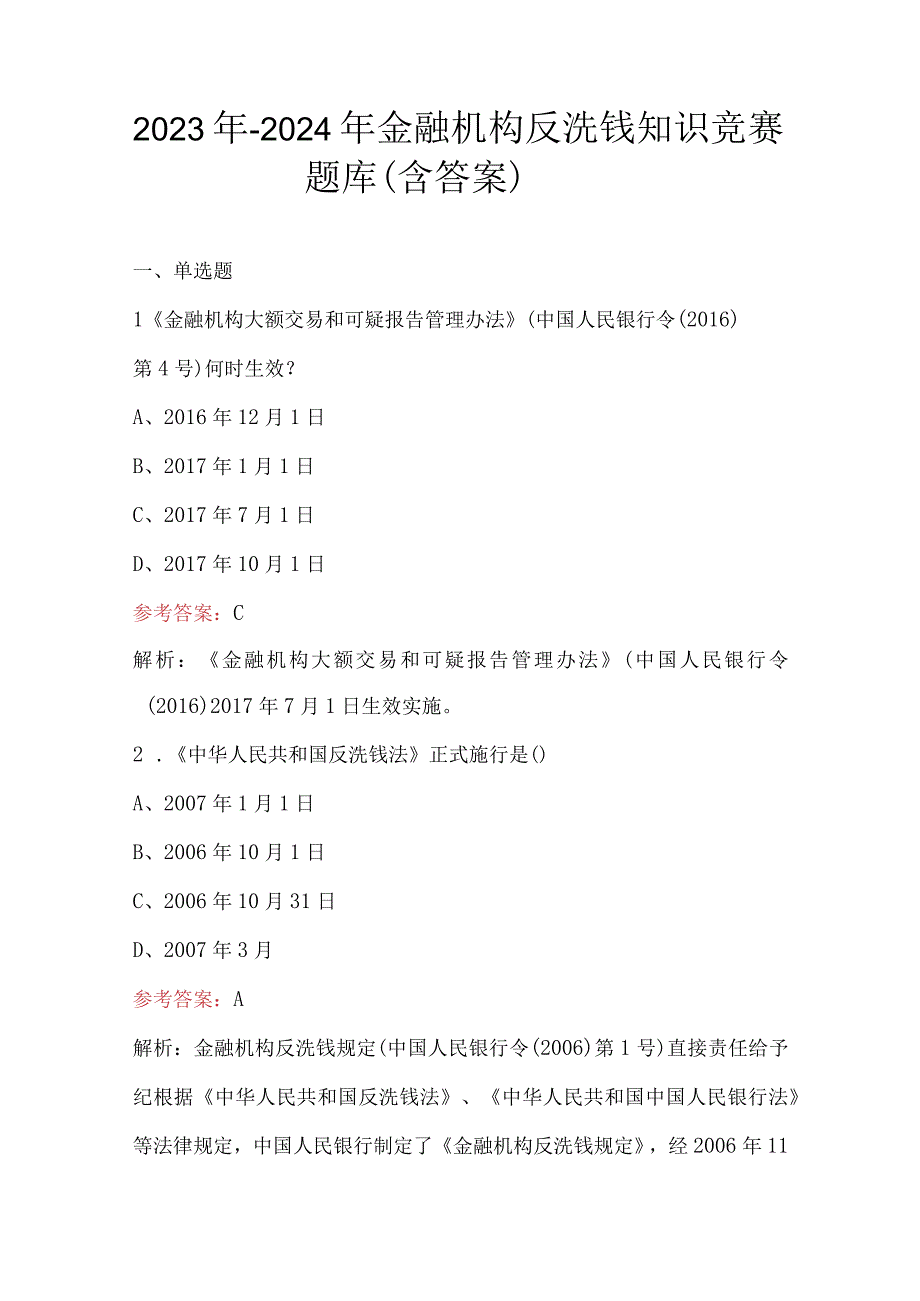 2023年-2024年金融机构反洗钱知识竞赛题库(含答案)

一、单选题

1《金融机构大额交易和可疑报告管理办法》(中国人民银行令(2016)第4号)何时生效?

A、2016年12月1日

B、2017年1月1日

C、2017年7月1日

D、2017年10月1日

参考答案：C

解析：《金融机构大额交易和可疑报告管理办法》(中国人民银行令(2016)2017年7月1日生效实施。

2．《中华人民共和国反洗钱法》正式施行是()

A、2007年1月1日

B、2006年10月1日

C、2006年10月31日

D、2007年3月

参考答案：A

解析：金融机构反洗钱规定(中国人民银行令(2006)第1号)直接责任给予纪根据《中华人民共和国反洗钱法》、《中华人民共和国中国人民银行法》等法律规定，中国人民银行制定了《金融机构反洗钱规定》，经2006年11